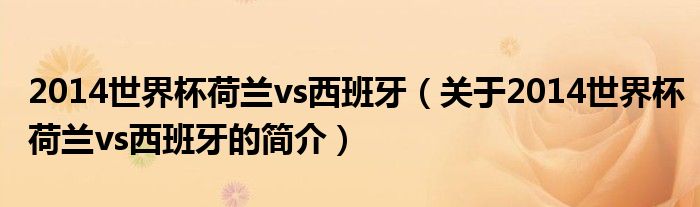 2014世界杯荷兰vs西班牙（关于2014世界杯荷兰vs西班牙的简介）